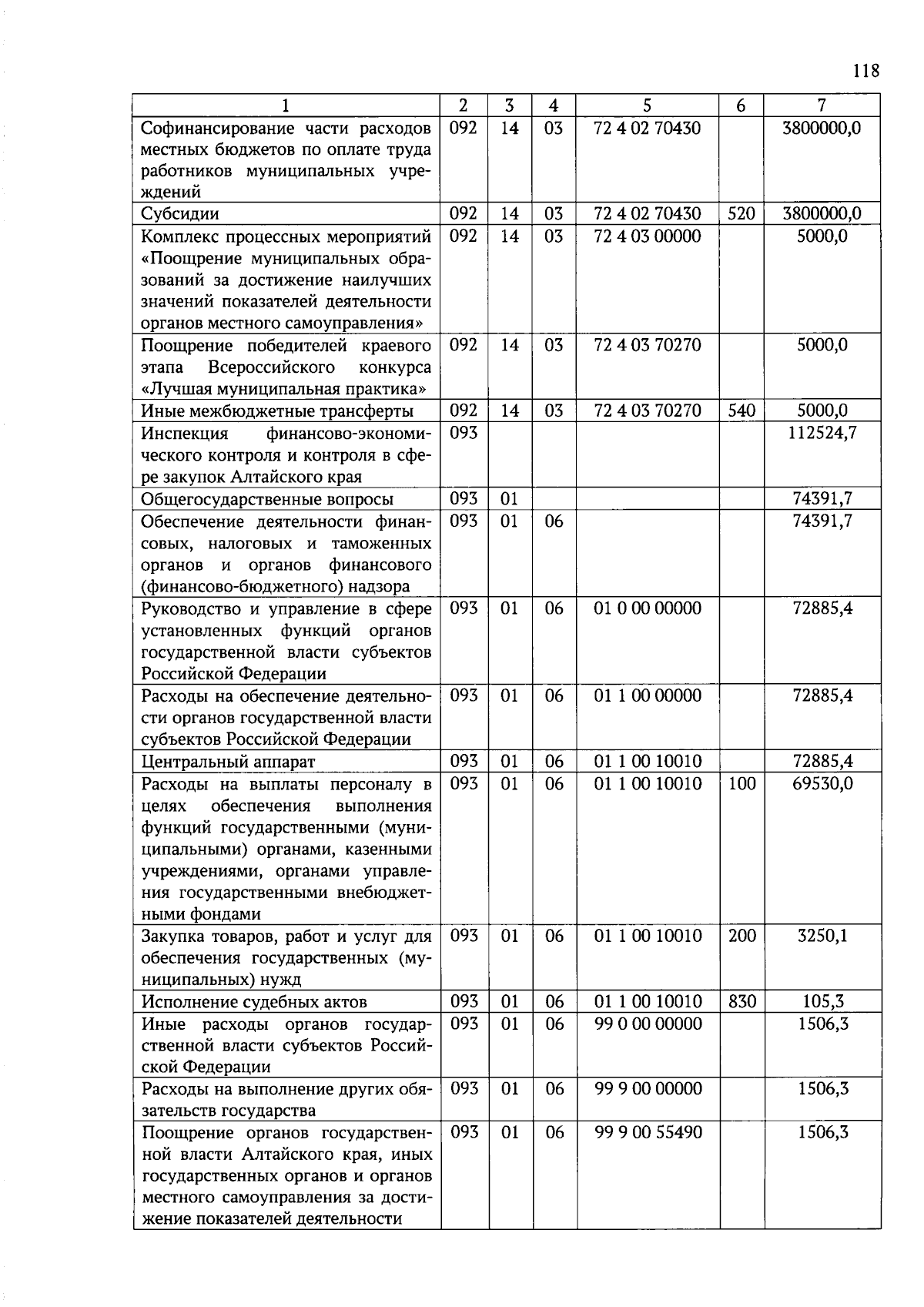 118

| 1 | 2 | 3 | 4 | 5 | 6 | 7 |
|---|---|---|---|---|---|---|
| Софинансирование части расходов местных бюджетов по оплате труда работников муниципальных учреждений | 092 | 14 | 03 | 72 4 02 70430 | | 3800000,0 |
| Субсидии | 092 | 14 | 03 | 72 4 02 70430 | 520 | 3800000,0 |
| Комплекс процессных мероприятий «Поощрение муниципальных образований за достижение наилучших значений показателей деятельности органов местного самоуправления» | 092 | 14 | 03 | 72 4 03 00000 | | 5000,0 |
| Поощрение победителей краевого этапа Всероссийского конкурса «Лучшая муниципальная практика» | 092 | 14 | 03 | 72 4 03 70270 | | 5000,0 |
| Иные межбюджетные трансферты | 092 | 14 | 03 | 72 4 03 70270 | 540 | 5000,0 |
| Инспекция финансово-экономического контроля и контроля в сфере закупок Алтайского края | 093 | | | | | 112524,7 |
| Общегосударственные вопросы | 093 | 01 | | | | 74391,7 |
| Обеспечение деятельности финансовых, налоговых и таможенных органов и органов финансового (финансово-бюджетного) надзора | 093 | 01 | 06 | | | 74391,7 |
| Руководство и управление в сфере установленных функций органов государственной власти субъектов Российской Федерации | 093 | 01 | 06 | 01 0 00 00000 | | 72885,4 |
| Расходы на обеспечение деятельности органов государственной власти субъектов Российской Федерации | 093 | 01 | 06 | 01 1 00 00000 | | 72885,4 |
| Центральный аппарат | 093 | 01 | 06 | 01 1 00 10010 | | 72885,4 |
| Расходы на выплаты персоналу в целях обеспечения выполнения функций государственными (муниципальными) органами, казенными учреждениями, органами управления государственными внебюджетными фондами | 093 | 01 | 06 | 01 1 00 10010 | 100 | 69530,0 |
| Закупка товаров, работ и услуг для обеспечения государственных (муниципальных) нужд | 093 | 01 | 06 | 01 1 00 10010 | 200 | 3250,1 |
| Исполнение судебных актов | 093 | 01 | 06 | 01 1 00 10010 | 830 | 105,3 |
| Иные расходы органов государственной власти субъектов Российской Федерации | 093 | 01 | 06 | 99 0 00 00000 | | 1506,3 |
| Расходы на выполнение других обязательств государства | 093 | 01 | 06 | 99 9 00 00000 | | 1506,3 |
| Поощрение органов государственной власти Алтайского края, иных государственных органов и органов местного самоуправления за достижение показателей деятельности | 093 | 01 | 06 | 99 9 00 55490 | | 1506,3 |